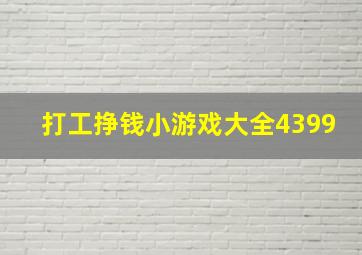 打工挣钱小游戏大全4399